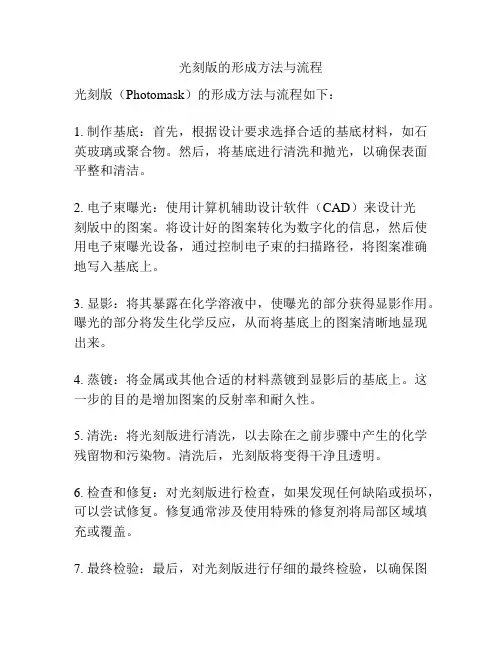 光刻版的形成方法与流程

光刻版（Photomask）的形成方法与流程如下：

1. 制作基底：首先，根据设计要求选择合适的基底材料，如石英玻璃或聚合物。然后，将基底进行清洗和抛光，以确保表面平整和清洁。

2. 电子束曝光：使用计算机辅助设计软件（CAD）来设计光刻版中的图案。将设计好的图案转化为数字化的信息，然后使用电子束曝光设备，通过控制电子束的扫描路径，将图案准确地写入基底上。

3. 显影：将其暴露在化学溶液中，使曝光的部分获得显影作用。曝光的部分将发生化学反应，从而将基底上的图案清晰地显现出来。

4. 蒸镀：将金属或其他合适的材料蒸镀到显影后的基底上。这一步的目的是增加图案的反射率和耐久性。

5. 清洗：将光刻版进行清洗，以去除在之前步骤中产生的化学残留物和污染物。清洗后，光刻版将变得干净且透明。

6. 检查和修复：对光刻版进行检查，如果发现任何缺陷或损坏，可以尝试修复。修复通常涉及使用特殊的修复剂将局部区域填充或覆盖。

7. 最终检验：最后，对光刻版进行仔细的最终检验，以确保图